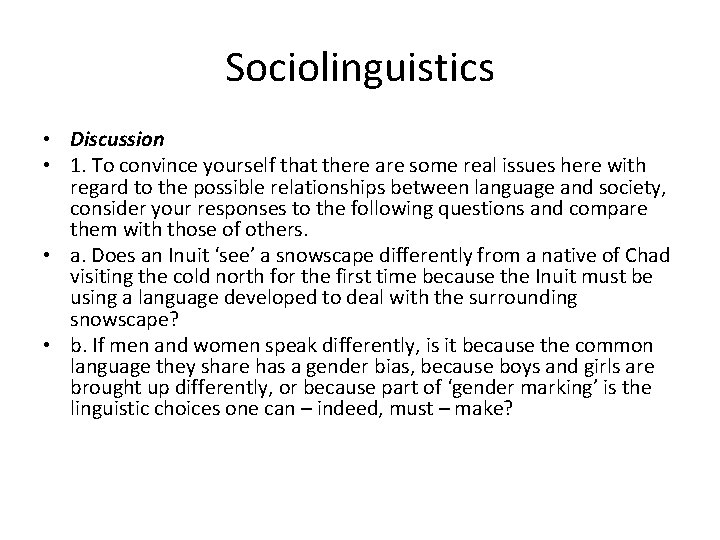 Sociolinguistics

• Discussion
• 1. To convince yourself that there are some real issues here with regard to the possible relationships between language and society, consider your responses to the following questions and compare them with those of others.
• a. Does an Inuit ‘see’ a snowscape differently from a native of Chad visiting the cold north for the first time because the Inuit must be using a language developed to deal with the surrounding snowscape?
• b. If men and women speak differently, is it because the common language they share has a gender bias, because boys and girls are brought up differently, or because part of ‘gender marking’ is the linguistic choices one can – indeed, must – make?